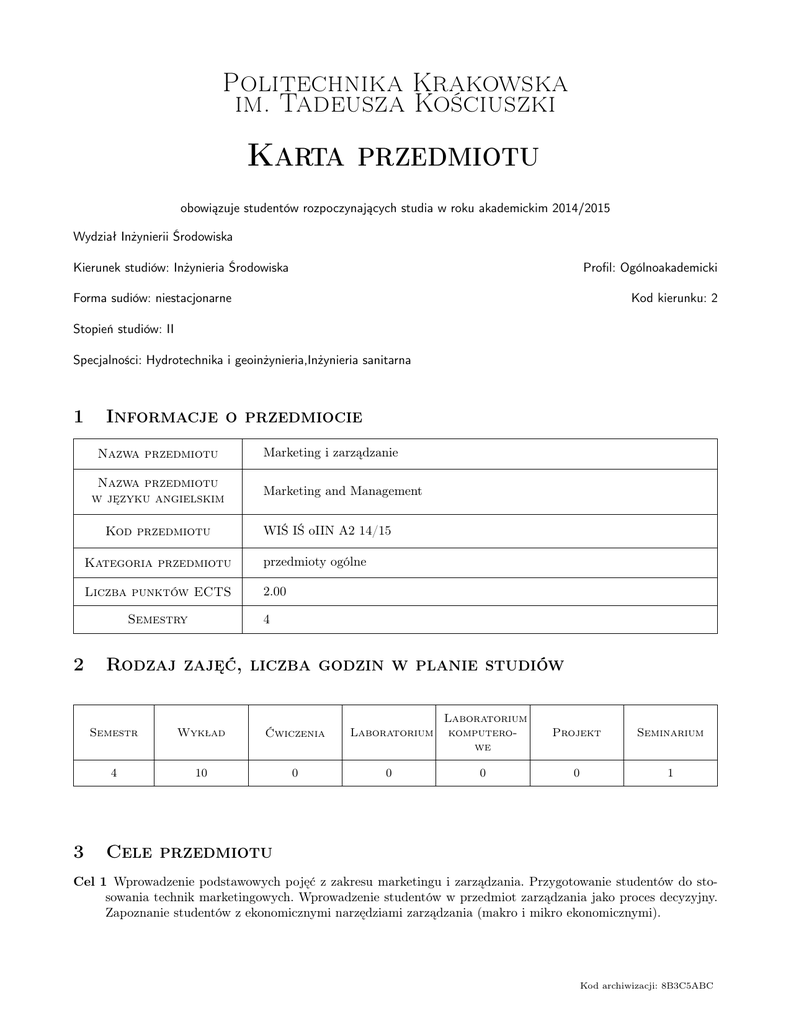 Politechnika Krakowska
im. Tadeusza Kościuszki

Karta przedmiotu

obowiązuje studentów rozpoczynających studia w roku akademickim 2014/2015

Wydział Inżynierii Środowiska

Kierunek studiów: Inżynieria Środowiska

Profil: Ogólnoakademicki

Forma sudiów: niestacjonarne

Kod kierunku: 2

Stopień studiów: II

Specjalności: Hydrotechnika i geoinżynieria,Inżynieria sanitarna

1 Informacje o przedmiocie

| Nazwa przedmiotu | Marketing i zarządzanie |
|---|---|
| Nazwa przedmiotu w języku angielskim | Marketing and Management |
| Kod przedmiotu | WIŚ IŚ oIIN A2 14/15 |
| Kategoria przedmiotu | przedmioty ogólne |
| Liczba punktów ECTS | 2.00 |
| Semestry | 4 |

2 Rodzaj zajęć, liczba godzin w planie studiów

| Semestr | Wykład | Ćwiczenia | Laboratorium | Laboratorium komputerowe | Projekt | Seminarium |
|---|---|---|---|---|---|---|
| 4 | 10 | 0 | 0 | 0 | 0 | 1 |

3 Cele przedmiotu

Cel 1 Wprowadzenie podstawowych pojęć z zakresu marketingu i zarządzania. Przygotowanie studentów do stosowania technik marketingowych. Wprowadzenie studentów w przedmiot zarządzania jako proces decyzyjny. Zapoznanie studentów z ekonomicznymi narzędziami zarządzania (makro i mikro ekonomicznymi).

Kod archiwizacji: 8B3C5ABC